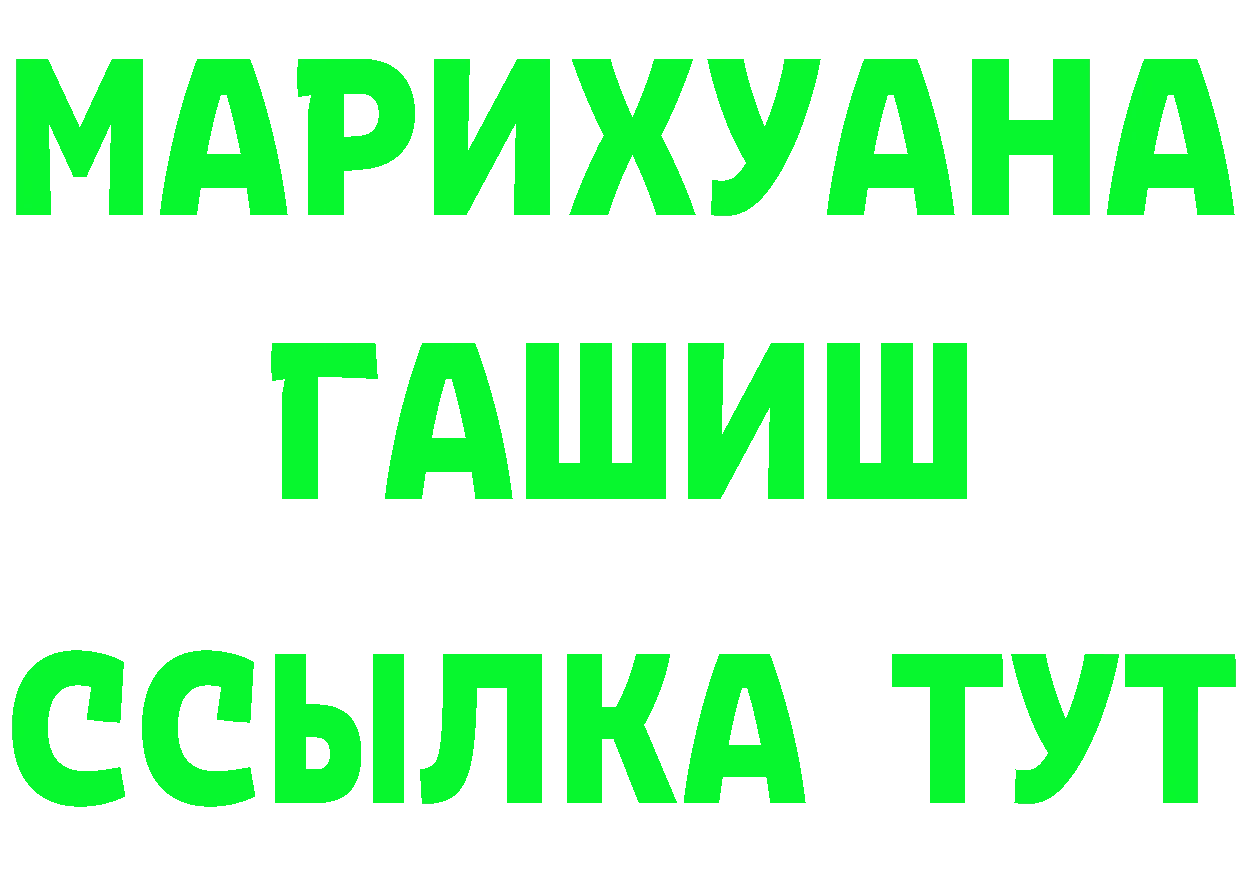 МАРИХУАНА
ГАШИШ
ССЫЛКА ТУТ